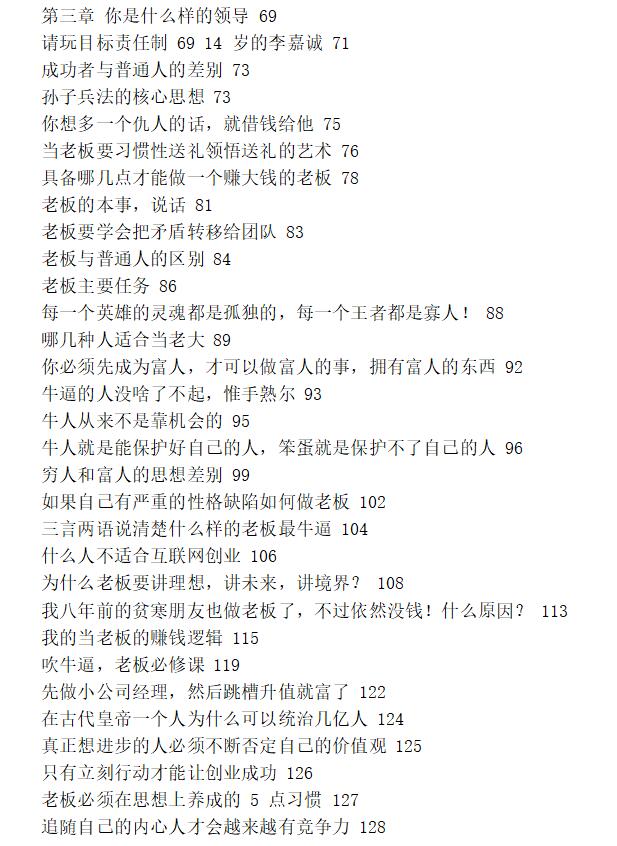 第三章 你是什么样的领导 69
请玩目标责任制 69 14 岁的李嘉诚 71
成功者与普通人的差别 73
孙子兵法的核心思想 73
你想多一个仇人的话，就借钱给他 75
当老板要习惯性送礼领悟送礼的艺术 76
具备哪几点才能做一个赚大钱的老板 78
老板的本事，说话 81
老板要学会把矛盾转移给团队 83
老板与普通人的区别 84
老板主要任务 86
每一个英雄的灵魂都是孤独的，每一个王者都是寡人！ 88
哪几种人适合当老大 89
你必须先成为富人，才可以做富人的事，拥有富人的东西 92
牛逼的人没啥了不起，惟手熟尔 93
牛人从来不是靠机会的 95
牛人就是能保护好自己的人，笨蛋就是保护不了自己的人 96
穷人和富人的思想差别 99
如果自己有严重的性格缺陷如何做老板 102
三言两语说清楚什么样的老板最牛逼 104
什么人不适合互联网创业 106
为什么老板要讲理想，讲未来，讲境界？ 108
我八年前的贫寒朋友也做老板了，不过依然没钱！什么原因？ 113
我的当老板的赚钱逻辑 115
吹牛逼，老板必修课 119
先做小公司经理，然后跳槽升值就富了 122
在古代皇帝一个人为什么可以统治几亿人 124
真正想进步的人必须不断否定自己的价值观 125
只有立刻行动才能让创业成功 126
老板必须在思想上养成的 5 点习惯 127
追随自己的内心人才会越来越有竞争力 128